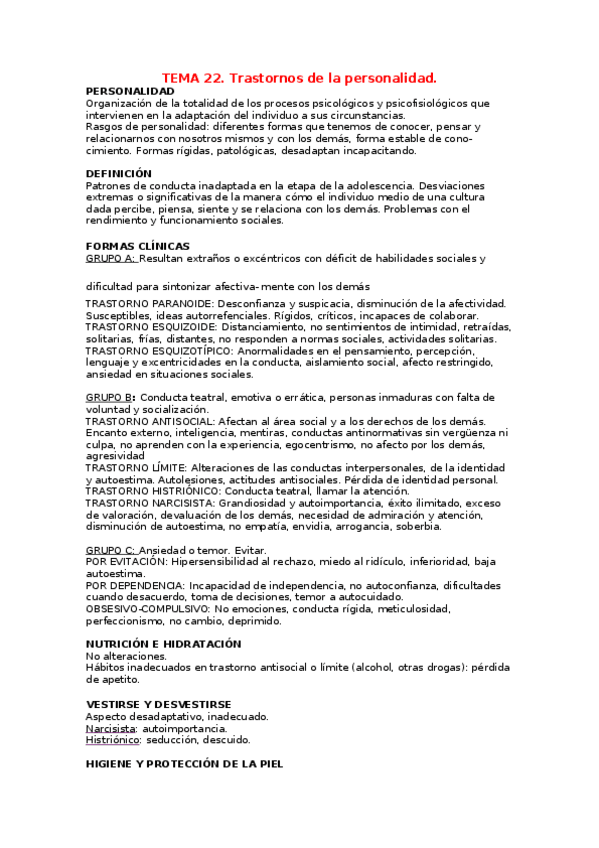 TEMA 22. Trastornos de la personalidad.

PERSONALIDAD
Organización de la totalidad de los procesos psicológicos y psicofisiológicos que intervienen en la adaptación del individuo a sus circunstancias.
Rasgos de personalidad: diferentes formas que tenemos de conocer, pensar y relacionarnos con nosotros mismos y con los demás, forma estable de conocimiento. Formas rígidas, patológicas, desadaptan incapacitando.

DEFINICIÓN
Patrones de conducta inadaptada en la etapa de la adolescencia. Desviaciones extremas o significativas de la manera cómo el individuo medio de una cultura dada percibe, piensa, siente y se relaciona con los demás. Problemas con el rendimiento y funcionamiento sociales.

FORMAS CLÍNICAS
GRUPO A: Resultan extraños o excéntricos con déficit de habilidades sociales y

dificultad para sintonizar afectiva- mente con los demás

TRASTORNO PARANOIDE: Desconfianza y suspicacia, disminución de la afectividad. Susceptibles, ideas autorrefenciales. Rígidos, críticos, incapaces de colaborar.
TRASTORNO ESQUIZOIDE: Distanciamiento, no sentimientos de intimidad, retraídas, solitarias, frías, distantes, no responden a normas sociales, actividades solitarias.
TRASTORNO ESQUIZOTÍPICO: Anormalidades en el pensamiento, percepción, lenguaje y excentricidades en la conducta, aislamiento social, afecto restringido, ansiedad en situaciones sociales.

GRUPO B: Conducta teatral, emotiva o errática, personas inmaduras con falta de voluntad y socialización.
TRASTORNO ANTISOCIAL: Afectan al área social y a los derechos de los demás. Encanto externo, inteligencia, mentiras, conductas antinormativas sin vergüenza ni culpa, no aprenden con la experiencia, egocentrismo, no afecto por los demás, agresividad
TRASTORNO LÍMITE: Alteraciones de las conductas interpersonales, de la identidad y autoestima. Autolesiones, actitudes antisociales. Pérdida de identidad personal.
TRASTORNO HISTRIÓNICO: Conducta teatral, llamar la atención.
TRASTORNO NARCISISTA: Grandiosidad y autoimportancia, éxito ilimitado, exceso de valoración, devaluación de los demás, necesidad de admiración y atención, disminución de autoestima, no empatía, envidia, arrogancia, soberbia.

GRUPO C: Ansiedad o temor. Evitar.
POR EVITACIÓN: Hipersensibilidad al rechazo, miedo al ridículo, inferioridad, baja autoestima.
POR DEPENDENCIA: Incapacidad de independencia, no autoconfianza, dificultades cuando desacuerdo, toma de decisiones, temor a autocuidado.
OBSESIVO-COMPULSIVO: No emociones, conducta rígida, meticulosidad, perfeccionismo, no cambio, deprimido.

NUTRICIÓN E HIDRATACIÓN
No alteraciones.
Hábitos inadecuados en trastorno antisocial o límite (alcohol, otras drogas): pérdida de apetito.

VESTIRSE Y DESVESTIRSE
Aspecto desadaptativo, inadecuado.
Narcisista: autoimportancia.
Histriónico: seducción, descuido.

HIGIENE Y PROTECCIÓN DE LA PIEL